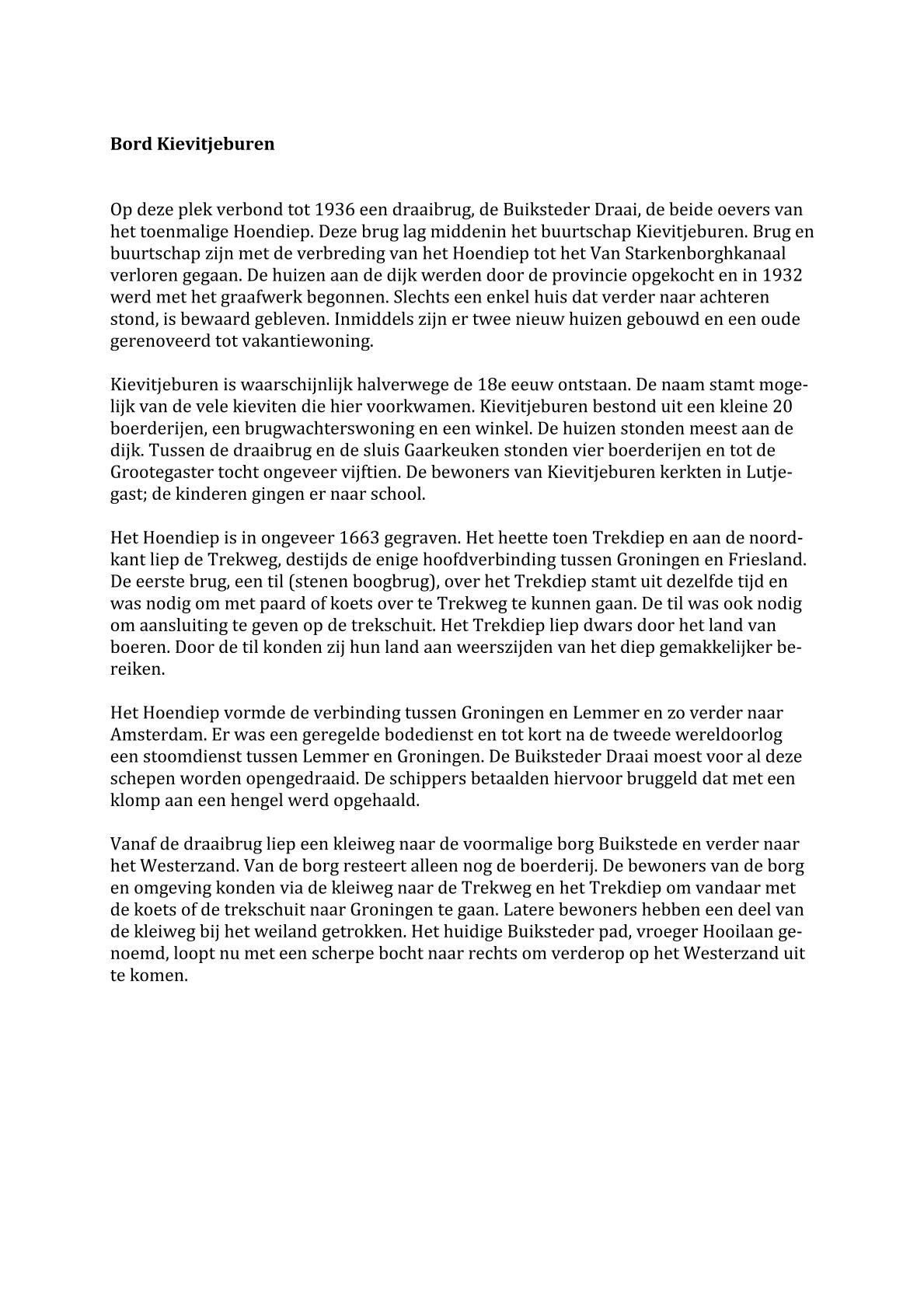 Bord Kievitjeburen

Op deze plek verbond tot 1936 een draaibrug, de Buiksteder Draai, de beide oevers van het toenmalige Hoendiep. Deze brug lag middenin het buurtschap Kievitjeburen. Brug en buurtschap zijn met de verbreding van het Hoendiep tot het Van Starkenborghkanaal verloren gegaan. De huizen aan de dijk werden door de provincie opgekocht en in 1932 werd met het graafwerk begonnen. Slechts een enkel huis dat verder naar achteren stond, is bewaard gebleven. Inmiddels zijn er twee nieuw huizen gebouwd en een oude gerenoveerd tot vakantiewoning.

Kievitjeburen is waarschijnlijk halverwege de 18e eeuw ontstaan. De naam stamt mogelijk van de vele kieviten die hier voorkwamen. Kievitjeburen bestond uit een kleine 20 boerderijen, een brugwachterswoning en een winkel. De huizen stonden meest aan de dijk. Tussen de draaibrug en de sluis Gaarkeuken stonden vier boerderijen en tot de Grootegaster tocht ongeveer vijftien. De bewoners van Kievitjeburen kerkten in Lutjegast; de kinderen gingen er naar school.

Het Hoendiep is in ongeveer 1663 gegraven. Het heette toen Trekdiep en aan de noordkant liep de Trekweg, destijds de enige hoofdverbinding tussen Groningen en Friesland. De eerste brug, een til (stenen boogbrug), over het Trekdiep stamt uit dezelfde tijd en was nodig om met paard of koets over te Trekweg te kunnen gaan. De til was ook nodig om aansluiting te geven op de trekschuit. Het Trekdiep liep dwars door het land van boeren. Door de til konden zij hun land aan weerszijden van het diep gemakkelijker bereiken.

Het Hoendiep vormde de verbinding tussen Groningen en Lemmer en zo verder naar Amsterdam. Er was een geregelde bodedienst en tot kort na de tweede wereldoorlog een stoomdienst tussen Lemmer en Groningen. De Buiksteder Draai moest voor al deze schepen worden opengedraaid. De schippers betaalden hiervoor bruggeld dat met een klomp aan een hengel werd opgehaald.

Vanaf de draaibrug liep een kleiweg naar de voormalige borg Buikstede en verder naar het Westerzand. Van de borg resteert alleen nog de boerderij. De bewoners van de borg en omgeving konden via de kleiweg naar de Trekweg en het Trekdiep om vandaar met de koets of de trekschuit naar Groningen te gaan. Latere bewoners hebben een deel van de kleiweg bij het weiland getrokken. Het huidige Buiksteder pad, vroeger Hooilaan genoemd, loopt nu met een scherpe bocht naar rechts om verderop op het Westerzand uit te komen.